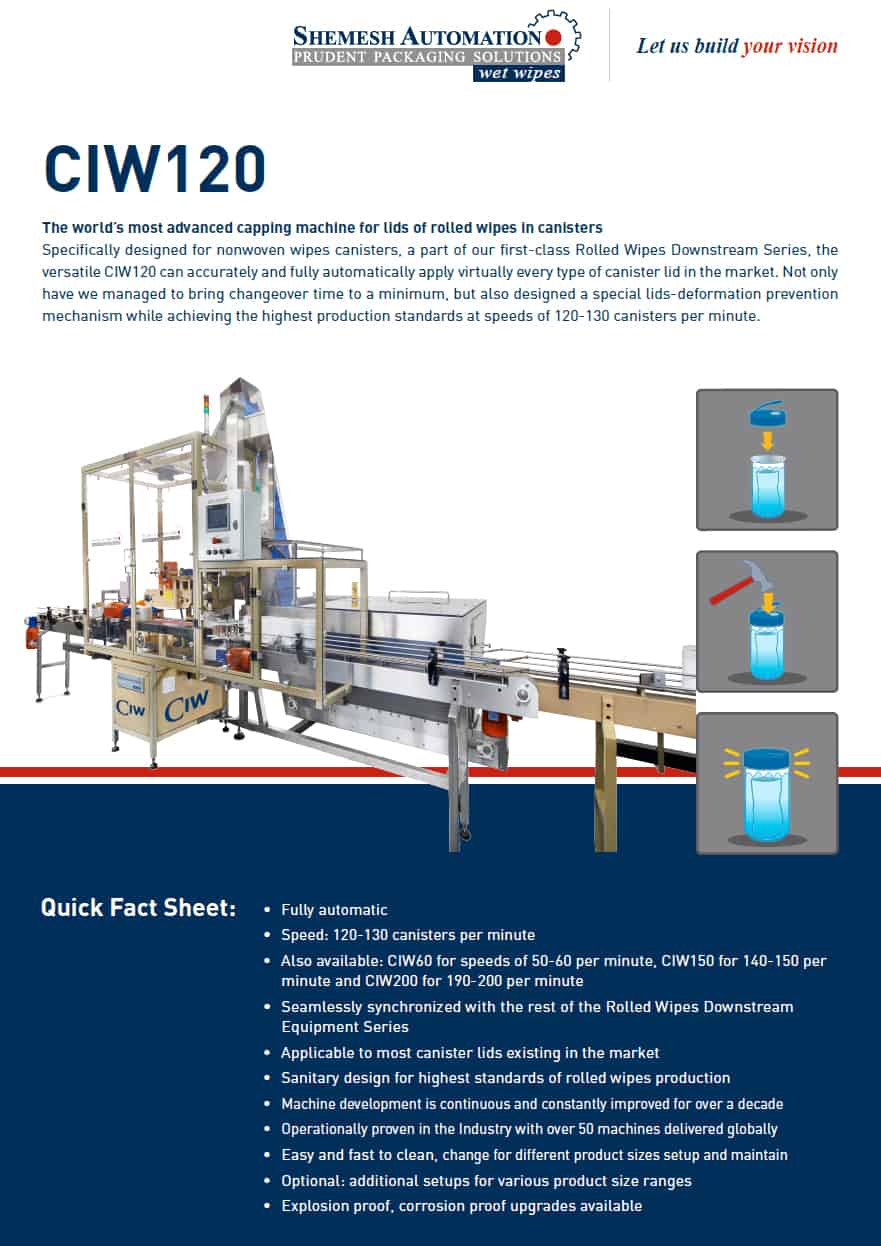 SHEMESH AUTOMATION
PRUDENT PACKAGING SOLUTIONS
wet wipes

Let us build your vision

CIW120

The world's most advanced capping machine for lids of rolled wipes in canisters
Specifically designed for nonwoven wipes canisters, a part of our first-class Rolled Wipes Downstream Series, the versatile CIW120 can accurately and fully automatically apply virtually every type of canister lid in the market. Not only have we managed to bring changeover time to a minimum, but also designed a special lids-deformation prevention mechanism while achieving the highest production standards at speeds of 120-130 canisters per minute.

CIW CIW

Quick Fact Sheet:
• Fully automatic
• Speed: 120-130 canisters per minute
• Also available: CIW60 for speeds of 50-60 per minute, CIW150 for 140-150 per minute and CIW200 for 190-200 per minute
• Seamlessly synchronized with the rest of the Rolled Wipes Downstream Equipment Series
• Applicable to most canister lids existing in the market
• Sanitary design for highest standards of rolled wipes production
• Machine development is continuous and constantly improved for over a decade
• Operationally proven in the Industry with over 50 machines delivered globally
• Easy and fast to clean, change for different product sizes setup and maintain
• Optional: additional setups for various product size ranges
• Explosion proof, corrosion proof upgrades available